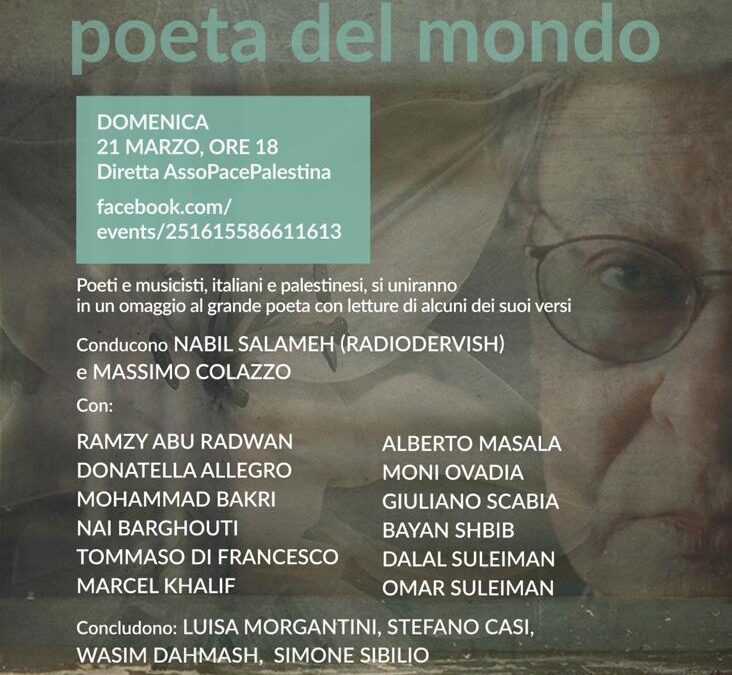 poeta del mondo

DOMENICA
21 MARZO, ORE 18
Diretta AssoPacePalestina

facebook.com/
events/251615586611613

Poeti e musicisti, italiani e palestinesi, si uniranno in un omaggio al grande poeta con letture di alcuni dei suoi versi

Conducono NABIL SALAMEH (RADIODERVISH) e MASSIMO COLAZZO

Con:

RAMZY ABU RADWAN
DONATELLA ALLEGRO
MOHAMMAD BAKRI
NAI BARGHOUTI
TOMMASO DI FRANCESCO
MARCEL KHALIF

ALBERTO MASALA
MONI OVADIA
GIULIANO SCABIA
BAYAN SHBIB
DALAL SULEIMAN
OMAR SULEIMAN

Concludono: LUISA MORGANTINI, STEFANO CASI, WASIM DAHMASH, SIMONE SIBILIO